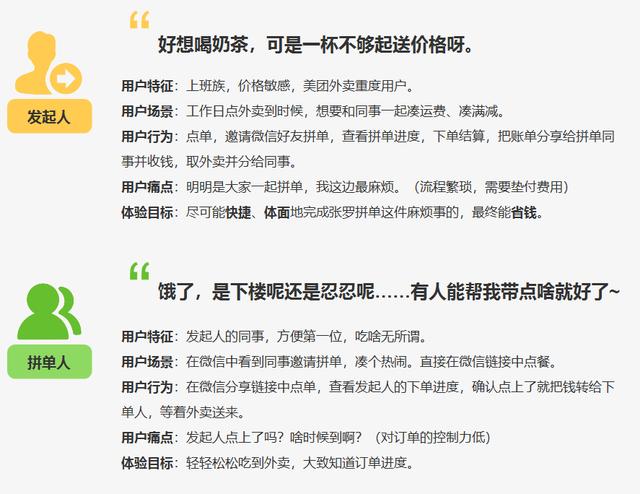 发起人

“

好想喝奶茶，可是一杯不够起送价格呀。

用户特征：上班族，价格敏感，美团外卖重度用户。

用户场景：工作日点外卖到时候，想要和同事一起凑运费、凑满减。

用户行为：点单，邀请微信好友拼单，查看拼单进度，下单结算，把账单分享给拼单同事并收钱，取外卖并分给同事。

用户痛点：明明是大家一起拼单，我这边最麻烦。（流程繁琐，需要垫付费用）

体验目标：尽可能快捷、体面地完成张罗拼单这件麻烦事的，最终能省钱。

拼单人

“

饿了，是下楼呢还是忍忍呢......有人能帮我带点啥就好了~

用户特征：发起人的同事，方便第一位，吃啥无所谓。

用户场景：在微信中看到同事邀请拼单，凑个热闹。直接在微信链接中点餐。

用户行为：在微信分享链接中点单，查看发起人的下单进度，确认点上了就把钱转给下单人，等着外卖送来。

用户痛点：发起人点上了吗？啥时候到啊？（对订单的控制力低）

体验目标：轻轻松松吃到外卖，大致知道订单进度。